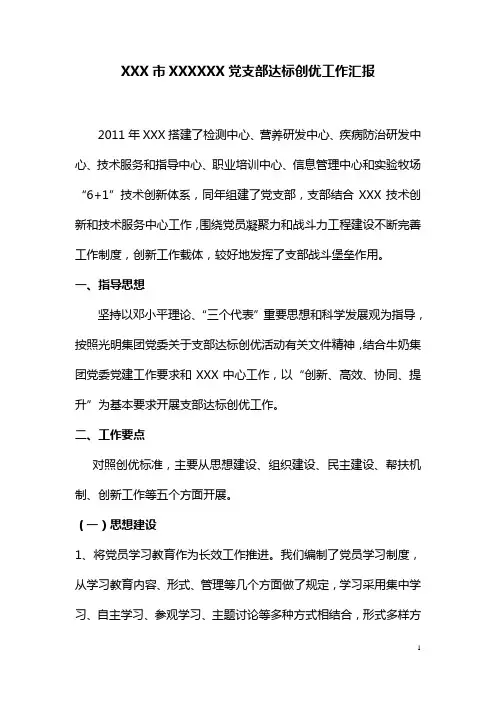 XXX 市 XXXXXX 党支部达标创优工作汇报

2011 年 XXX 搭建了检测中心、营养研发中心、疾病防治研发中心、技术服务和指导中心、职业培训中心、信息管理中心和实验牧场“6+1”技术创新体系，同年组建了党支部，支部结合 XXX 技术创新和技术服务中心工作，围绕党员凝聚力和战斗力工程建设不断完善工作制度，创新工作载体，较好地发挥了支部战斗堡垒作用。

一、指导思想

坚持以邓小平理论、“三个代表”重要思想和科学发展观为指导，按照光明集团党委关于支部达标创优活动有关文件精神，结合牛奶集团党委党建工作要求和 XXX 中心工作，以“创新、高效、协同、提升”为基本要求开展支部达标创优工作。

二、工作要点

对照创优标准，主要从思想建设、组织建设、民主建设、帮扶机制、创新工作等五个方面开展。

（一）思想建设

1、将党员学习教育作为长效工作推进。我们编制了党员学习制度，从学习教育内容、形式、管理等几个方面做了规定，学习采用集中学习、自主学习、参观学习、主题讨论等多种方式相结合，形式多样方

1